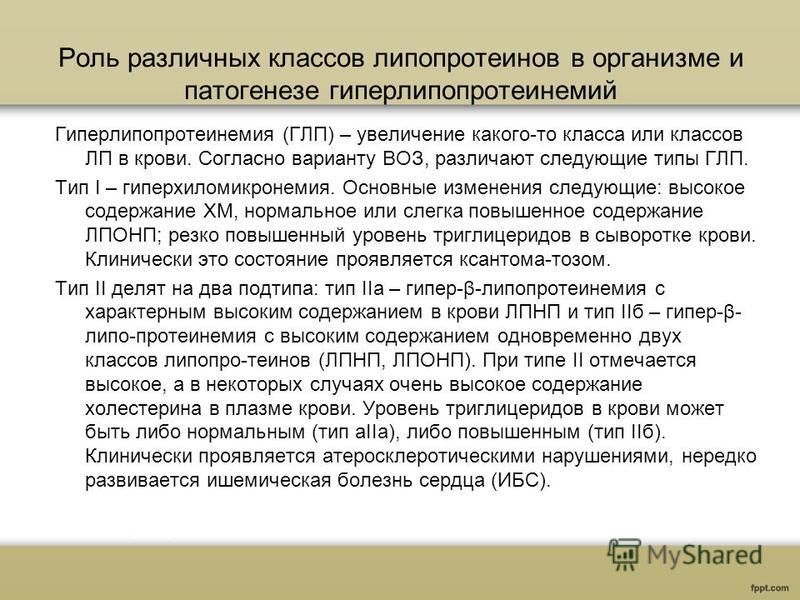 Роль различных классов липопротеинов в организме и патогенезе гиперлипопротеинемий

Гиперлипопротеинемия (ГЛП) – увеличение какого-то класса или классов ЛП в крови. Согласно варианту ВОЗ, различают следующие типы ГЛП.

Тип I – гиперхиломикронемия. Основные изменения следующие: высокое содержание ХМ, нормальное или слегка повышенное содержание ЛПОНП; резко повышенный уровень триглицеридов в сыворотке крови. Клинически это состояние проявляется ксантома-тозом.

Тип II делят на два подтипа: тип IIа – гипер-β-липопротеинемия с характерным высоким содержанием в крови ЛПНП и тип IIб – гипер-β-липо-протеинемия с высоким содержанием одновременно двух классов липопро-теинов (ЛПНП, ЛПОНП). При типе II отмечается высокое, а в некоторых случаях очень высокое содержание холестерина в плазме крови. Уровень триглицеридов в крови может быть либо нормальным (тип аIIа), либо повышенным (тип IIб). Клинически проявляется атеросклеротическими нарушениями, нередко развивается ишемическая болезнь сердца (ИБС).

MyShared

fppt.com